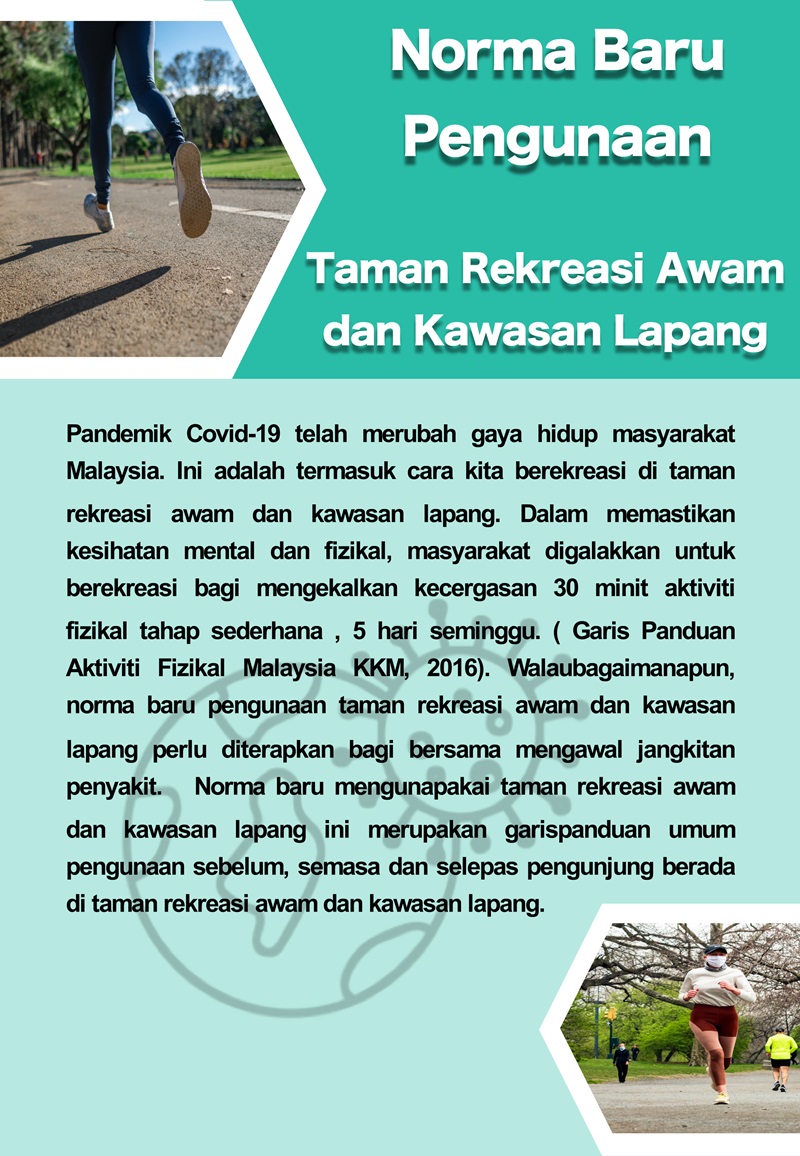 Norma Baru Pengunaan

Taman Rekreasi Awam dan Kawasan Lapang

Pandemik Covid-19 telah merubah gaya hidup masyarakat Malaysia. Ini adalah termasuk cara kita berekreasi di taman rekreasi awam dan kawasan lapang. Dalam memastikan kesihatan mental dan fizikal, masyarakat digalakkan untuk berekreasi bagi mengekalkan kecergasan 30 minit aktiviti fizikal tahap sederhana , 5 hari seminggu. ( Garis Panduan Aktiviti Fizikal Malaysia KKM, 2016). Walaubagaimanapun, norma baru pengunaan taman rekreasi awam dan kawasan lapang perlu diterapkan bagi bersama mengawal jangkitan penyakit. Norma baru mengunapakai taman rekreasi awam dan kawasan lapang ini merupakan garispanduan umum pengunaan sebelum, semasa dan selepas pengunjung berada di taman rekreasi awam dan kawasan lapang.